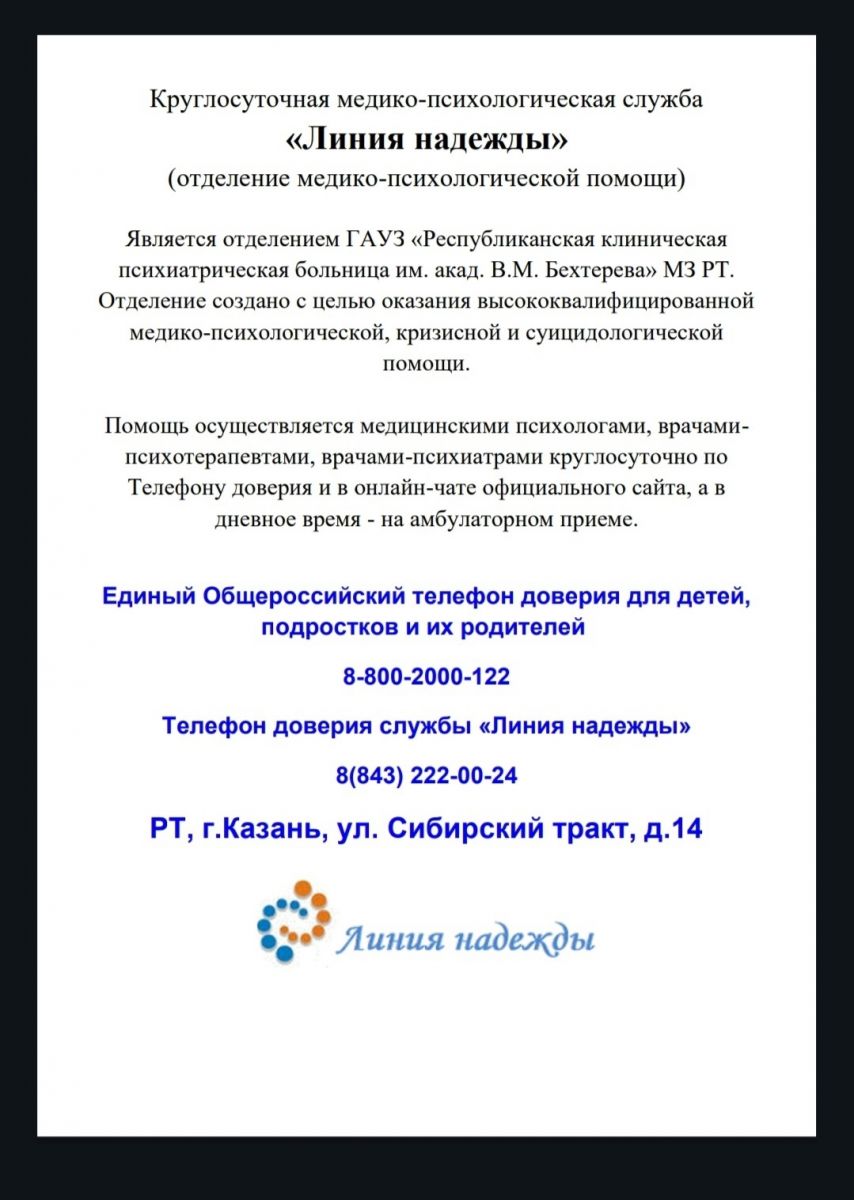 Круглосуточная медико-психологическая служба
«Линия надежды»
(отделение медико-психологической помощи)

Является отделением ГАУЗ «Республиканская клиническая психиатрическая больница им. акад. В.М. Бехтерева» МЗ РТ. Отделение создано с целью оказания высококвалифицированной медико-психологической, кризисной и суицидологической помощи.

Помощь осуществляется медицинскими психологами, врачами-психотерапевтами, врачами-психиатрами круглосуточно по Телефону доверия и в онлайн-чате официального сайта, а в дневное время - на амбулаторном приеме.

Единый Общероссийский телефон доверия для детей, подростков и их родителей

8-800-2000-122

Телефон доверия службы «Линия надежды»

8(843) 222-00-24

РТ, г.Казань, ул. Сибирский тракт, д.14

Линия надежды